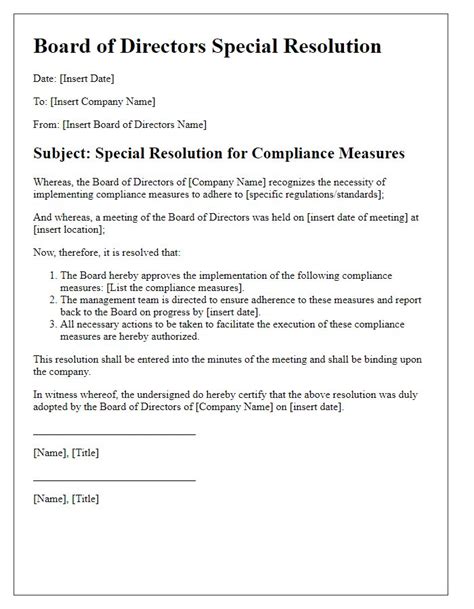 Board of Directors Special Resolution

Date: [Insert Date]

To: [Insert Company Name]

From: [Insert Board of Directors Name]

Subject: Special Resolution for Compliance Measures

Whereas, the Board of Directors of [Company Name] recognizes the necessity of implementing compliance measures to adhere to [specific regulations/standards];

And whereas, a meeting of the Board of Directors was held on [insert date of meeting] at [insert location];

Now, therefore, it is resolved that:

1. The Board hereby approves the implementation of the following compliance measures: [List the compliance measures].
2. The management team is directed to ensure adherence to these measures and report back to the Board on progress by [insert date].
3. All necessary actions to be taken to facilitate the execution of these compliance measures are hereby authorized.

This resolution shall be entered into the minutes of the meeting and shall be binding upon the company.

In witness whereof, the undersigned do hereby certify that the above resolution was duly adopted by the Board of Directors of [Company Name] on [insert date].

[Name], [Title]

[Name], [Title]